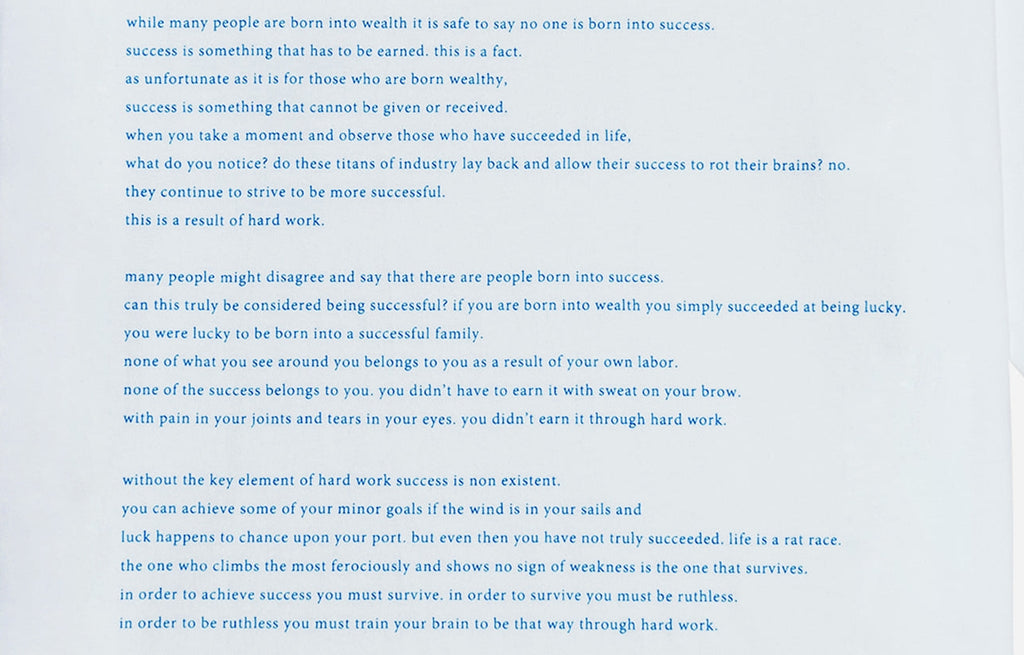 while many people are born into wealth it is safe to say no one is born into success.
success is something that has to be earned. this is a fact.
as unfortunate as it is for those who are born wealthy,
success is something that cannot be given or received.
when you take a moment and observe those who have succeeded in life,
what do you notice? do these titans of industry lay back and allow their success to rot their brains? no.
they continue to strive to be more successful.
this is a result of hard work.

many people might disagree and say that there are people born into success.
can this truly be considered being successful? if you are born into wealth you simply succeeded at being lucky.
you were lucky to be born into a successful family.
none of what you see around you belongs to you as a result of your own labor.
none of the success belongs to you. you didn't have to earn it with sweat on your brow.
with pain in your joints and tears in your eyes. you didn't earn it through hard work.

without the key element of hard work success is non existent.
you can achieve some of your minor goals if the wind is in your sails and
luck happens to chance upon your port. but even then you have not truly succeeded. life is a rat race.
the one who climbs the most ferociously and shows no sign of weakness is the one that survives.
in order to achieve success you must survive. in order to survive you must be ruthless.
in order to be ruthless you must train your brain to be that way through hard work.